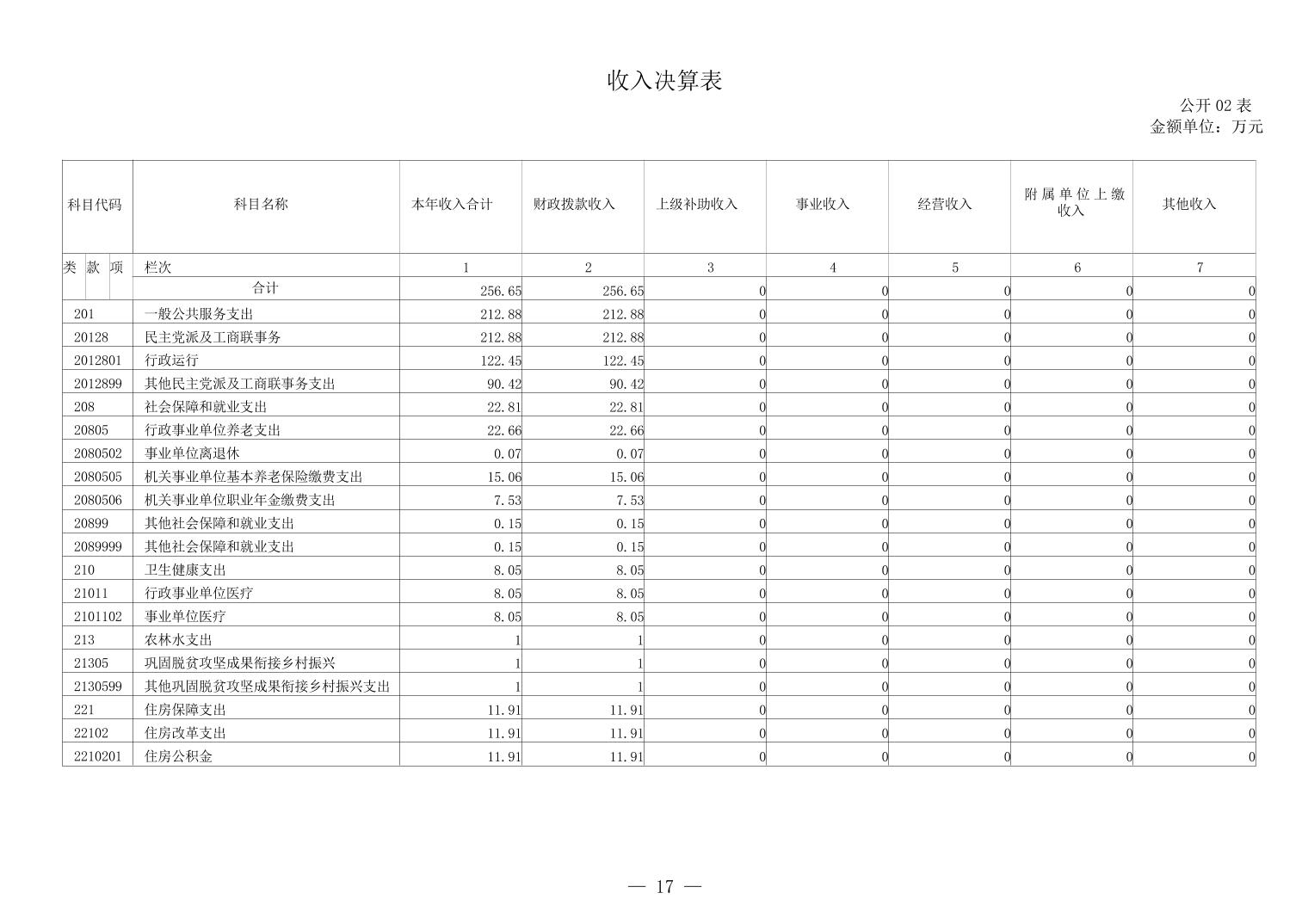 收入决算表

公开 02 表
金额单位：万元

| 科目代码 | 科目名称 | 本年收入合计 | 财政拨款收入 | 上级补助收入 | 事业收入 | 经营收入 | 附属单位上缴收入 | 其他收入 |
|---|---|---|---|---|---|---|---|---|
| 类 款 项 | 栏次 | 1 | 2 | 3 | 4 | 5 | 6 | 7 |
| | 合计 | 256.65 | 256.65 | 0 | 0 | 0 | 0 | 0 |
| 201 | 一般公共服务支出 | 212.88 | 212.88 | 0 | 0 | 0 | 0 | 0 |
| 20128 | 民主党派及工商联事务 | 212.88 | 212.88 | 0 | 0 | 0 | 0 | 0 |
| 2012801 | 行政运行 | 122.45 | 122.45 | 0 | 0 | 0 | 0 | 0 |
| 2012899 | 其他民主党派及工商联事务支出 | 90.42 | 90.42 | 0 | 0 | 0 | 0 | 0 |
| 208 | 社会保障和就业支出 | 22.81 | 22.81 | 0 | 0 | 0 | 0 | 0 |
| 20805 | 行政事业单位养老支出 | 22.66 | 22.66 | 0 | 0 | 0 | 0 | 0 |
| 2080502 | 事业单位离退休 | 0.07 | 0.07 | 0 | 0 | 0 | 0 | 0 |
| 2080505 | 机关事业单位基本养老保险缴费支出 | 15.06 | 15.06 | 0 | 0 | 0 | 0 | 0 |
| 2080506 | 机关事业单位职业年金缴费支出 | 7.53 | 7.53 | 0 | 0 | 0 | 0 | 0 |
| 20899 | 其他社会保障和就业支出 | 0.15 | 0.15 | 0 | 0 | 0 | 0 | 0 |
| 2089999 | 其他社会保障和就业支出 | 0.15 | 0.15 | 0 | 0 | 0 | 0 | 0 |
| 210 | 卫生健康支出 | 8.05 | 8.05 | 0 | 0 | 0 | 0 | 0 |
| 21011 | 行政事业单位医疗 | 8.05 | 8.05 | 0 | 0 | 0 | 0 | 0 |
| 2101102 | 事业单位医疗 | 8.05 | 8.05 | 0 | 0 | 0 | 0 | 0 |
| 213 | 农林水支出 | 1 | 1 | 0 | 0 | 0 | 0 | 0 |
| 21305 | 巩固脱贫攻坚成果衔接乡村振兴 | 1 | 1 | 0 | 0 | 0 | 0 | 0 |
| 2130599 | 其他巩固脱贫攻坚成果衔接乡村振兴支出 | 1 | 1 | 0 | 0 | 0 | 0 | 0 |
| 221 | 住房保障支出 | 11.91 | 11.91 | 0 | 0 | 0 | 0 | 0 |
| 22102 | 住房改革支出 | 11.91 | 11.91 | 0 | 0 | 0 | 0 | 0 |
| 2210201 | 住房公积金 | 11.91 | 11.91 | 0 | 0 | 0 | 0 | 0 |

— 17 —